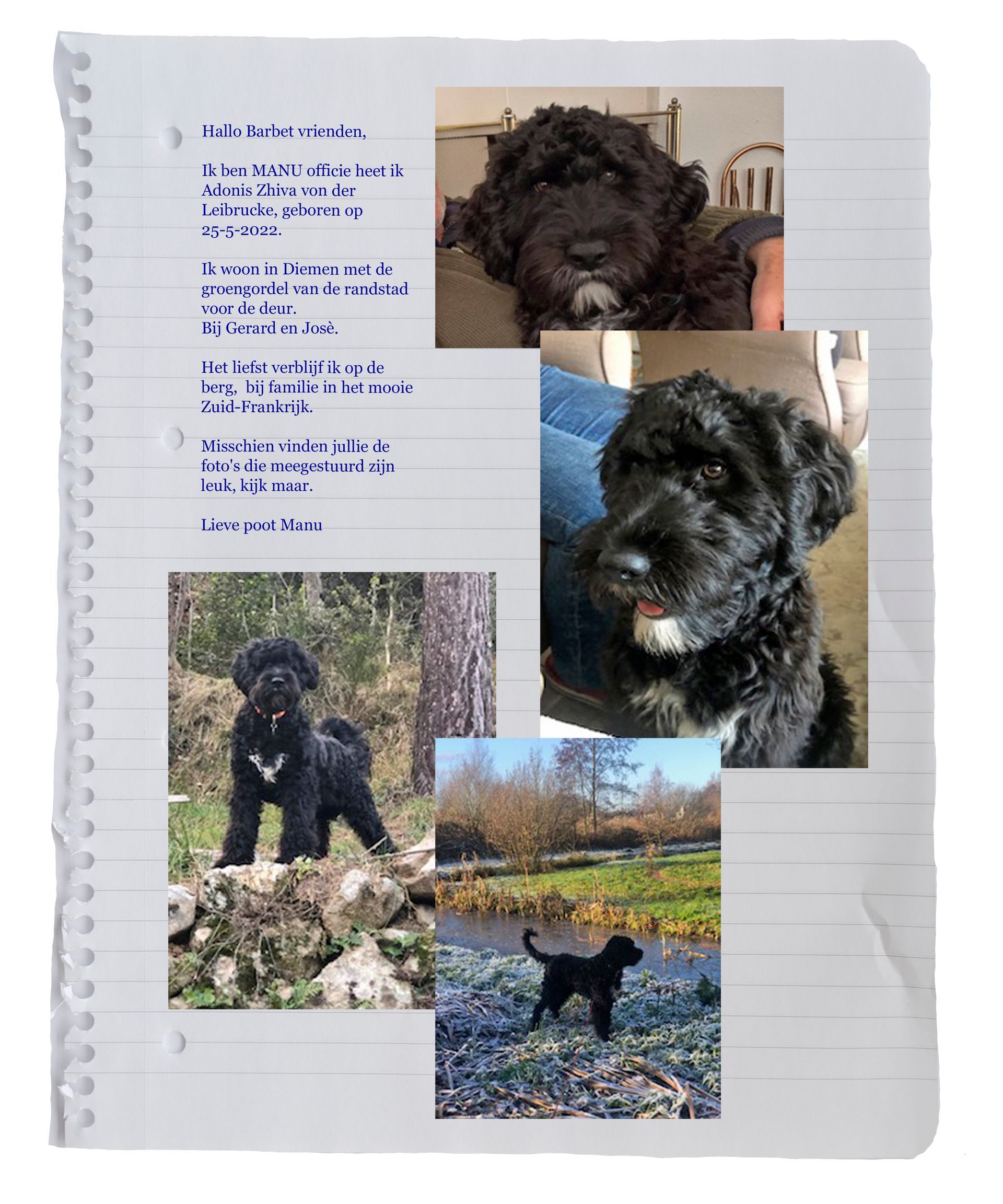 Hallo Barbet vrienden,

Ik ben MANU officie heet ik Adonis Zhiva von der Leibrucke, geboren op 25-5-2022.

Ik woon in Diemen met de groengordel van de randstad voor de deur.
Bij Gerard en Josè.

Het liefst verblijf ik op de berg,  bij familie in het mooie Zuid-Frankrijk.

Misschien vinden jullie de foto's die meegestuurd zijn leuk, kijk maar.

Lieve poot Manu